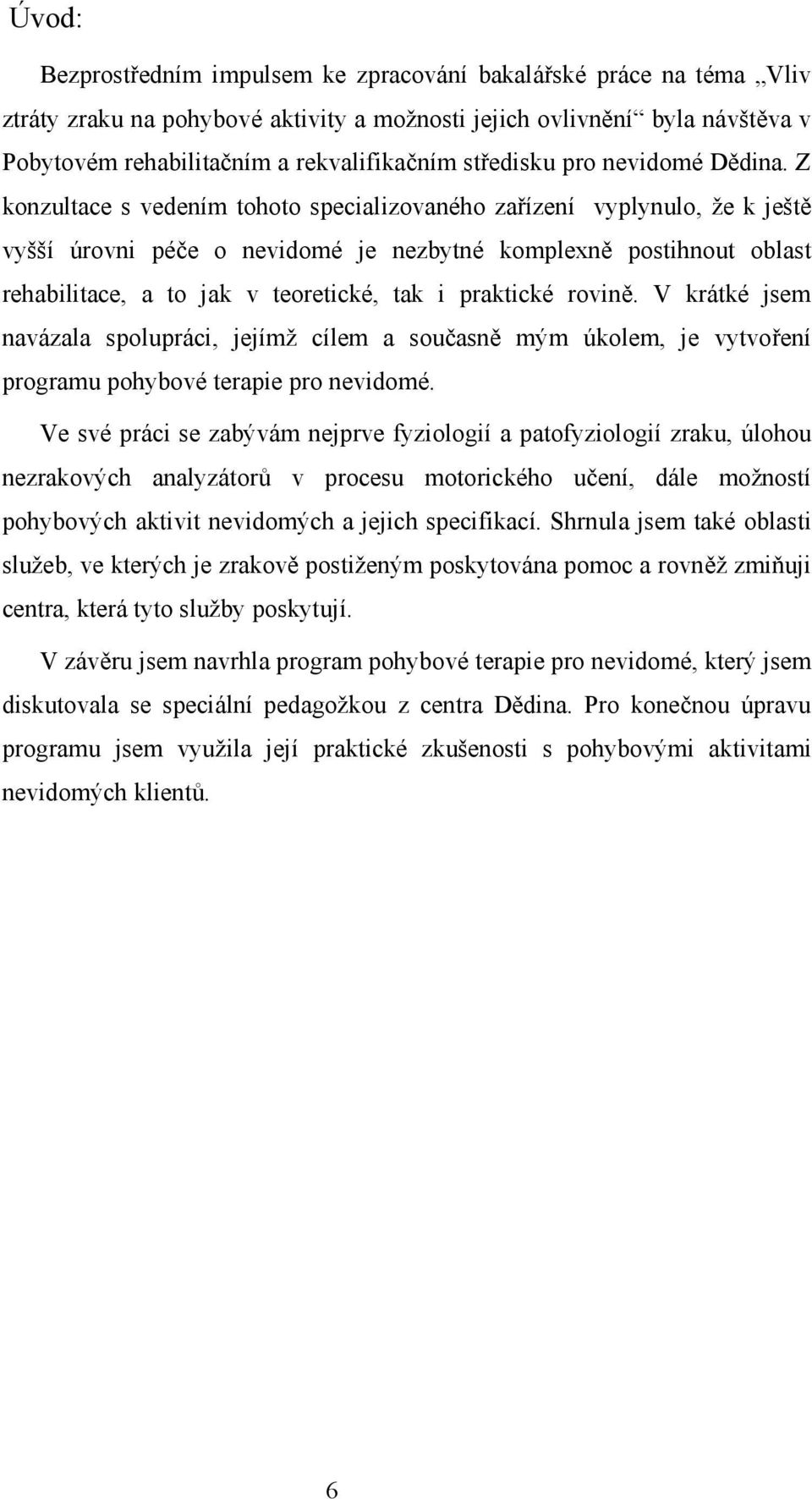 Úvod:

Bezprostředním impulsem ke zpracování bakalářské práce na téma „Vliv ztráty zraku na pohybové aktivity a možnosti jejich ovlivnění“ byla návštěva v Pobytovém rehabilitačním a rekvalifikačním středisku pro nevidomé Dědina. Z konzultace s vedením tohoto specializovaného zařízení vyplynulo, že k ještě vyšší úrovni péče o nevidomé je nezbytné komplexně postihnout oblast rehabilitace, a to jak v teoretické, tak i praktické rovině. V krátké jsem navázala spolupráci, jejímž cílem a současně mým úkolem, je vytvoření programu pohybové terapie pro nevidomé.

Ve své práci se zabývám nejprve fyziologií a patofyziologií zraku, úlohou nezrakových analyzátorů v procesu motorického učení, dále možností pohybových aktivit nevidomých a jejich specifikací. Shrnula jsem také oblasti služeb, ve kterých je zrakově postiženým poskytována pomoc a rovněž zmiňuji centra, která tyto služby poskytují.

V závěru jsem navrhla program pohybové terapie pro nevidomé, který jsem diskutovala se speciální pedagožkou z centra Dědina. Pro konečnou úpravu programu jsem využila její praktické zkušenosti s pohybovými aktivitami nevidomých klientů.

6